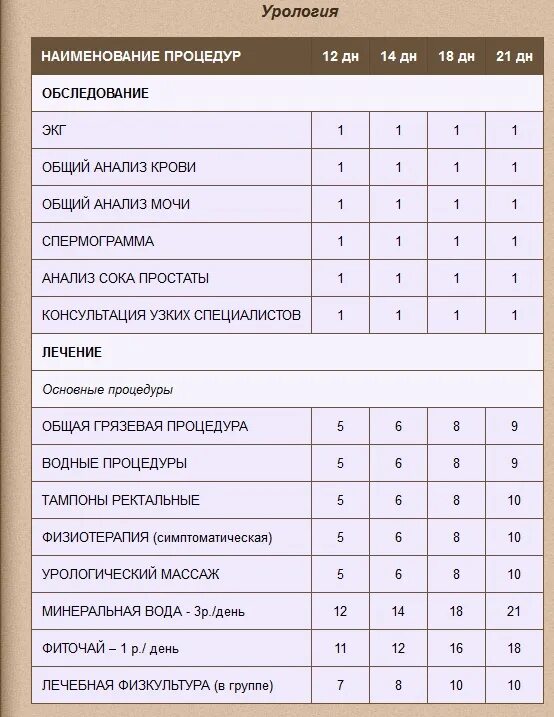 Урология

| НАИМЕНОВАНИЕ ПРОЦЕДУР | 12 дн | 14 дн | 18 дн | 21 дн |
|---|---|---|---|---|
| ОБСЛЕДОВАНИЕ | | | | |
| ЭКГ | 1 | 1 | 1 | 1 |
| ОБЩИЙ АНАЛИЗ КРОВИ | 1 | 1 | 1 | 1 |
| ОБЩИЙ АНАЛИЗ МОЧИ | 1 | 1 | 1 | 1 |
| СПЕРМОГРАММА | 1 | 1 | 1 | 1 |
| АНАЛИЗ СОКА ПРОСТАТЫ | 1 | 1 | 1 | 1 |
| КОНСУЛЬТАЦИЯ УЗКИХ СПЕЦИАЛИСТОВ | 1 | 1 | 1 | 1 |
| ЛЕЧЕНИЕ | | | | |
| Основные процедуры | | | | |
| ОБЩАЯ ГРЯЗЕВАЯ ПРОЦЕДУРА | 5 | 6 | 8 | 9 |
| ВОДНЫЕ ПРОЦЕДУРЫ | 5 | 6 | 8 | 9 |
| ТАМПОНЫ РЕКТАЛЬНЫЕ | 5 | 6 | 8 | 10 |
| ФИЗИОТЕРАПИЯ (симптоматическая) | 5 | 6 | 8 | 10 |
| УРОЛОГИЧЕСКИЙ МАССАЖ | 5 | 6 | 8 | 10 |
| МИНЕРАЛЬНАЯ ВОДА - 3р./день | 12 | 14 | 18 | 21 |
| ФИТОЧАЙ – 1 р./ день | 11 | 12 | 16 | 18 |
| ЛЕЧЕБНАЯ ФИЗКУЛЬТУРА (в группе) | 7 | 8 | 10 | 10 |